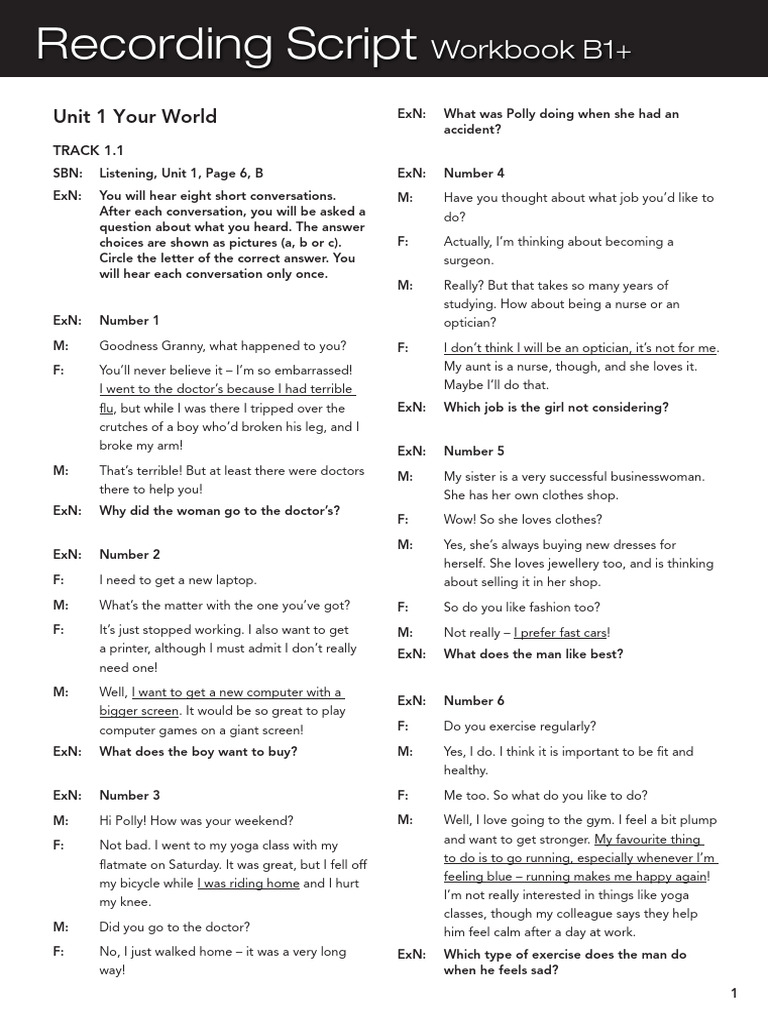 Recording Script Workbook B1+

Unit 1 Your World

TRACK 1.1

SBN: Listening, Unit 1, Page 6, B

ExN: You will hear eight short conversations. After each conversation, you will be asked a question about what you heard. The answer choices are shown as pictures (a, b or c). Circle the letter of the correct answer. You will hear each conversation only once.

ExN: Number 1

M: Goodness Granny, what happened to you?

F: You'll never believe it – I'm so embarrassed! I went to the doctor's because I had terrible flu, but while I was there I tripped over the crutches of a boy who'd broken his leg, and I broke my arm!

M: That's terrible! But at least there were doctors there to help you!

ExN: Why did the woman go to the doctor's?

ExN: Number 2

F: I need to get a new laptop.

M: What's the matter with the one you've got?

F: It's just stopped working. I also want to get a printer, although I must admit I don't really need one!

M: Well, I want to get a new computer with a bigger screen. It would be so great to play computer games on a giant screen!

ExN: What does the boy want to buy?

ExN: Number 3

M: Hi Polly! How was your weekend?

F: Not bad. I went to my yoga class with my flatmate on Saturday. It was great, but I fell off my bicycle while I was riding home and I hurt my knee.

M: Did you go to the doctor?

F: No, I just walked home – it was a very long way!

ExN: What was Polly doing when she had an accident?

ExN: Number 4

M: Have you thought about what job you'd like to do?

F: Actually, I'm thinking about becoming a surgeon.

M: Really? But that takes so many years of studying. How about being a nurse or an optician?

F: I don't think I will be an optician, it's not for me. My aunt is a nurse, though, and she loves it. Maybe I'll do that.

ExN: Which job is the girl not considering?

ExN: Number 5

M: My sister is a very successful businesswoman. She has her own clothes shop.

F: Wow! So she loves clothes?

M: Yes, she's always buying new dresses for herself. She loves jewellery too, and is thinking about selling it in her shop.

F: So do you like fashion too?

M: Not really – I prefer fast cars!

ExN: What does the man like best?

ExN: Number 6

F: Do you exercise regularly?

M: Yes, I do. I think it is important to be fit and healthy.

F: Me too. So what do you like to do?

M: Well, I love going to the gym. I feel a bit plump and want to get stronger. My favourite thing to do is to go running, especially whenever I'm feeling blue – running makes me happy again! I'm not really interested in things like yoga classes, though my colleague says they help him feel calm after a day at work.

ExN: Which type of exercise does the man do when he feels sad?

1